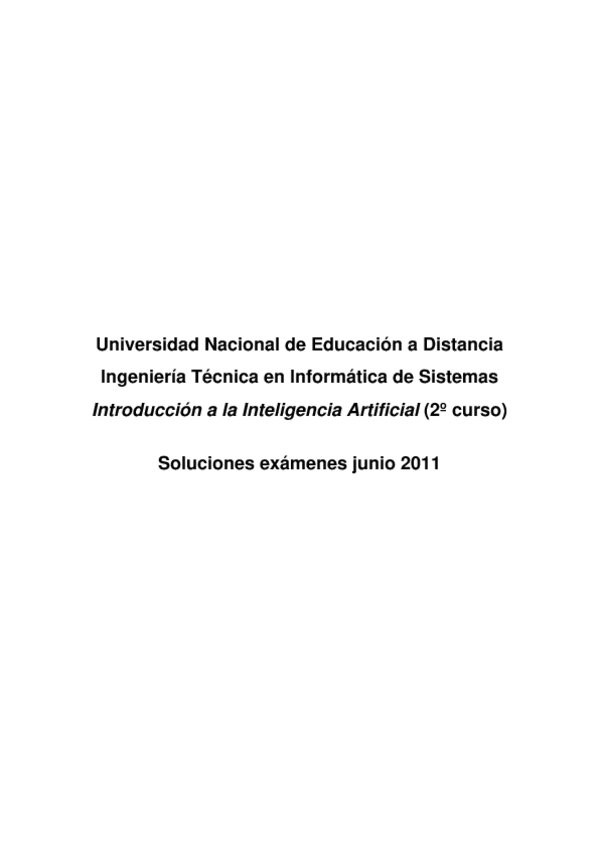 Universidad Nacional de Educación a Distancia

Ingeniería Técnica en Informática de Sistemas

Introducción a la Inteligencia Artificial (2º curso)

Soluciones exámenes junio 2011